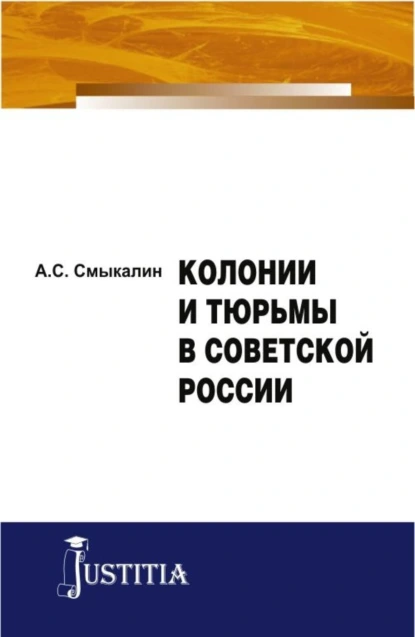 А.С. Смыкалин

КОЛОНИИ И ТЮРЬМЫ В СОВЕТСКОЙ РОССИИ

JUSTITIA